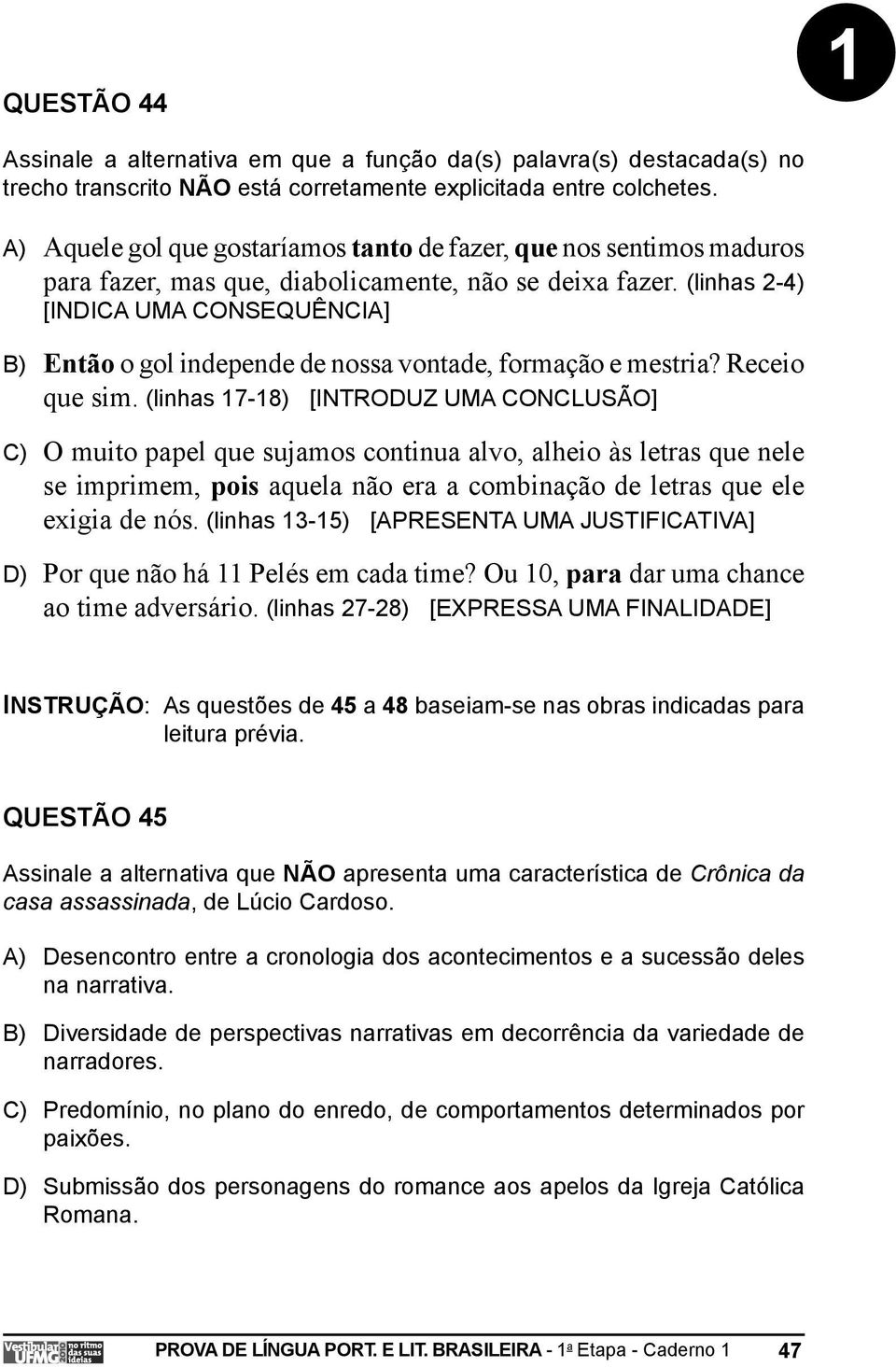 1

QUESTÃO 44

Assinale a alternativa em que a função da(s) palavra(s) destacada(s) no trecho transcrito NÃO está corretamente explicitada entre colchetes.

A) Aquele gol que gostaríamos tanto de fazer, que nos sentimos maduros para fazer, mas que, diabolicamente, não se deixa fazer. (linhas 2-4) [INDICA UMA CONSEQUÊNCIA]

B) Então o gol independe de nossa vontade, formação e mestria? Receio que sim. (linhas 17-18) [INTRODUZ UMA CONCLUSÃO]

C) O muito papel que sujamos continua alvo, alheio às letras que nele se imprimem, pois aquela não era a combinação de letras que ele exigia de nós. (linhas 13-15) [APRESENTA UMA JUSTIFICATIVA]

D) Por que não há 11 Pelés em cada time? Ou 10, para dar uma chance ao time adversário. (linhas 27-28) [EXPRESSA UMA FINALIDADE]

INSTRUÇÃO: As questões de 45 a 48 baseiam-se nas obras indicadas para leitura prévia.

QUESTÃO 45

Assinale a alternativa que NÃO apresenta uma característica de Crônica da casa assassinada, de Lúcio Cardoso.

A) Desencontro entre a cronologia dos acontecimentos e a sucessão deles na narrativa.

B) Diversidade de perspectivas narrativas em decorrência da variedade de narradores.

C) Predomínio, no plano do enredo, de comportamentos determinados por paixões.

D) Submissão dos personagens do romance aos apelos da Igreja Católica Romana.

Vestibular UFMG no ritmo das suas ideias

PROVA DE LÍNGUA PORT. E LIT. BRASILEIRA - 1ª Etapa - Caderno 1 47